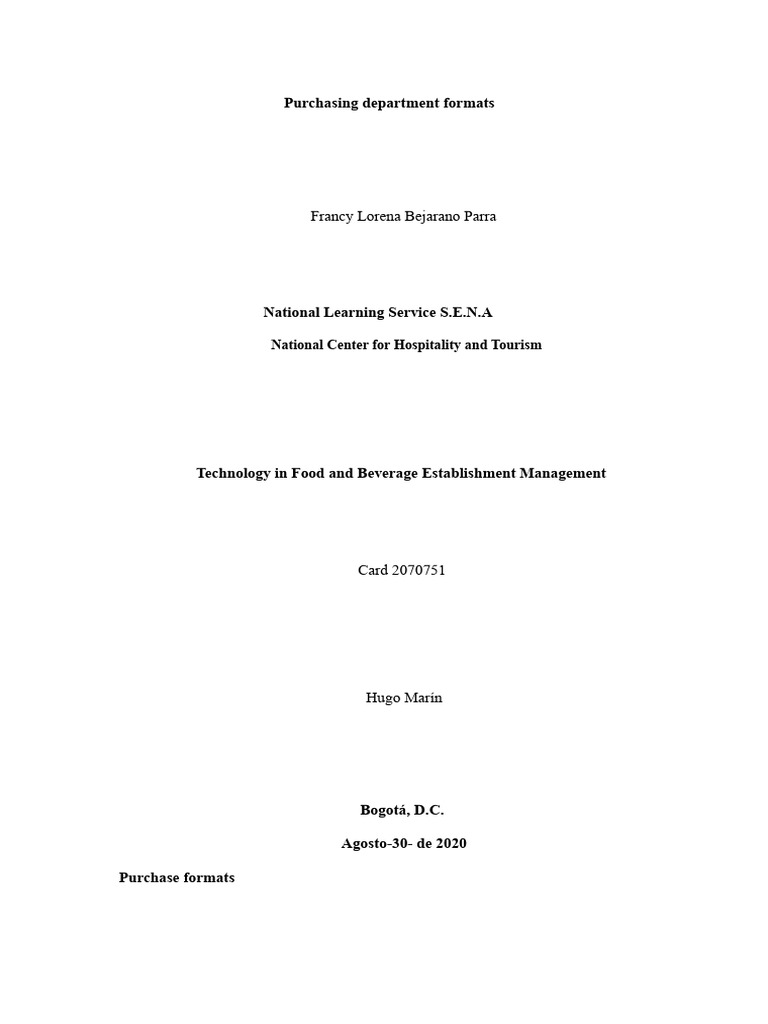 Purchasing department formats

Francy Lorena Bejarano Parra

National Learning Service S.E.N.A

National Center for Hospitality and Tourism

Technology in Food and Beverage Establishment Management

Card 2070751

Hugo Marín

Bogotá, D.C.

Agosto-30- de 2020

Purchase formats